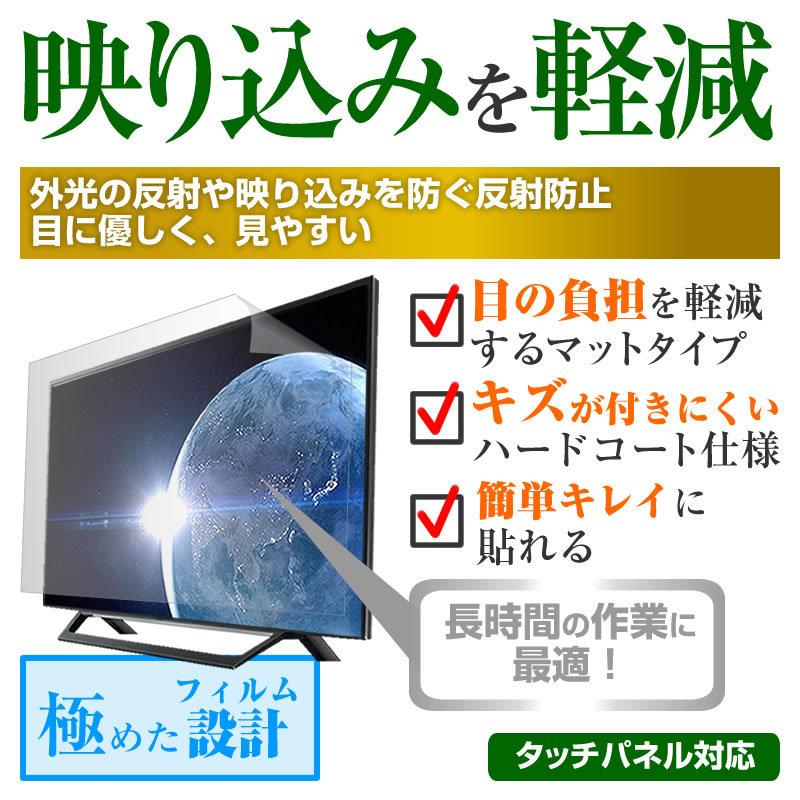 映り込みを軽減

外光の反射や映り込みを防ぐ反射防止
目に優しく、見やすい

目の負担を軽減するマットタイプ

キズが付きにくいハードコート仕様

簡単キレイに貼れる

長時間の作業に最適！

極めたフィルム設計

タッチパネル対応